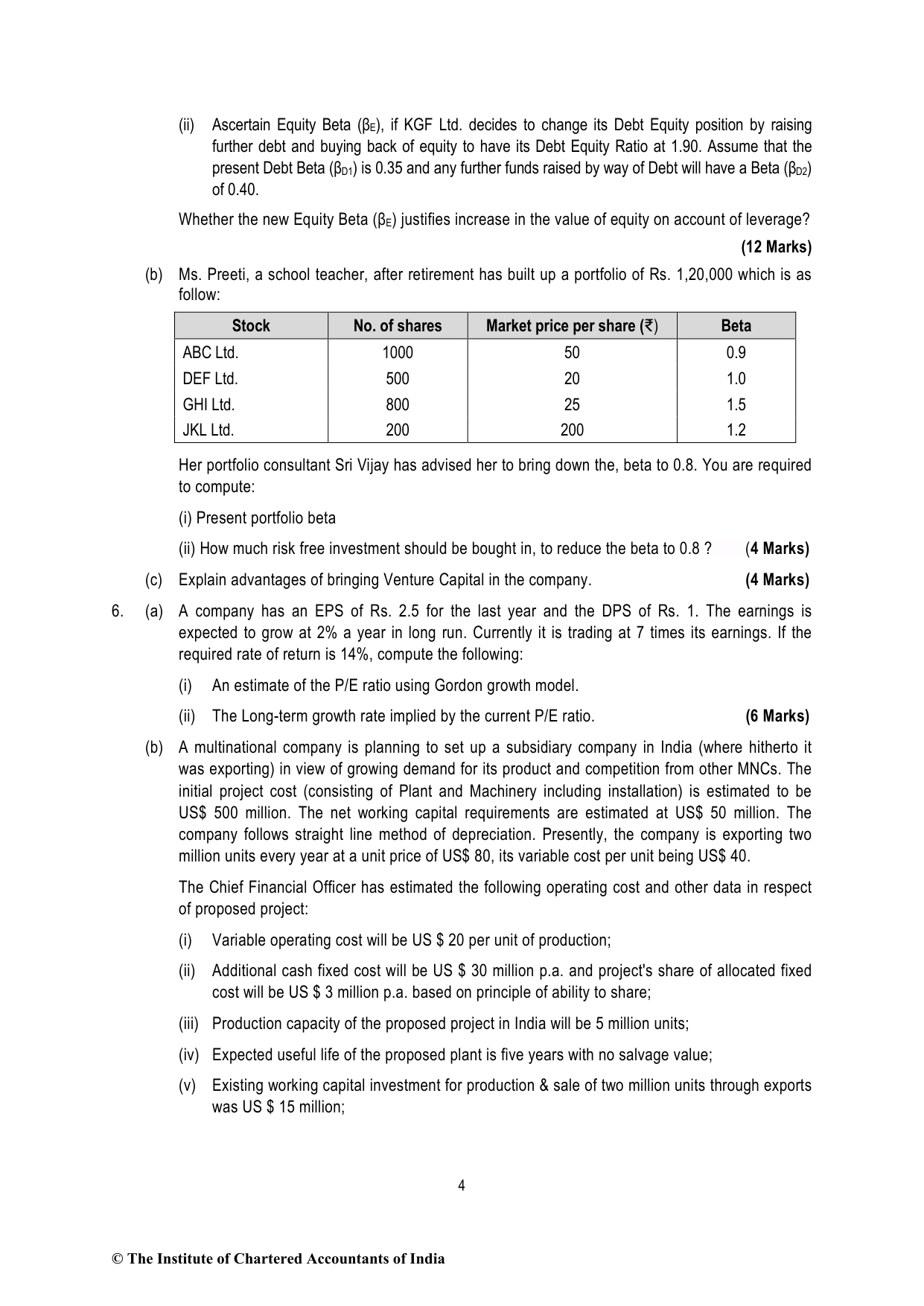 (ii) Ascertain Equity Beta ($\beta_E$), if KGF Ltd. decides to change its Debt Equity position by raising further debt and buying back of equity to have its Debt Equity Ratio at 1.90. Assume that the present Debt Beta ($\beta_{D1}$) is 0.35 and any further funds raised by way of Debt will have a Beta ($\beta_{D2}$) of 0.40.

Whether the new Equity Beta ($\beta_E$) justifies increase in the value of equity on account of leverage?

(12 Marks)

(b) Ms. Preeti, a school teacher, after retirement has built up a portfolio of Rs. 1,20,000 which is as follow:

| Stock | No. of shares | Market price per share (₹) | Beta |
|---|---|---|---|
| ABC Ltd. | 1000 | 50 | 0.9 |
| DEF Ltd. | 500 | 20 | 1.0 |
| GHI Ltd. | 800 | 25 | 1.5 |
| JKL Ltd. | 200 | 200 | 1.2 |

Her portfolio consultant Sri Vijay has advised her to bring down the, beta to 0.8. You are required to compute:

(i) Present portfolio beta

(ii) How much risk free investment should be bought in, to reduce the beta to 0.8 ? (4 Marks)

(c) Explain advantages of bringing Venture Capital in the company. (4 Marks)

6. (a) A company has an EPS of Rs. 2.5 for the last year and the DPS of Rs. 1. The earnings is expected to grow at 2% a year in long run. Currently it is trading at 7 times its earnings. If the required rate of return is 14%, compute the following:

(i) An estimate of the P/E ratio using Gordon growth model.

(ii) The Long-term growth rate implied by the current P/E ratio. (6 Marks)

(b) A multinational company is planning to set up a subsidiary company in India (where hitherto it was exporting) in view of growing demand for its product and competition from other MNCs. The initial project cost (consisting of Plant and Machinery including installation) is estimated to be US$ 500 million. The net working capital requirements are estimated at US$ 50 million. The company follows straight line method of depreciation. Presently, the company is exporting two million units every year at a unit price of US$ 80, its variable cost per unit being US$ 40.

The Chief Financial Officer has estimated the following operating cost and other data in respect of proposed project:

(i) Variable operating cost will be US $ 20 per unit of production;

(ii) Additional cash fixed cost will be US $ 30 million p.a. and project's share of allocated fixed cost will be US $ 3 million p.a. based on principle of ability to share;

(iii) Production capacity of the proposed project in India will be 5 million units;

(iv) Expected useful life of the proposed plant is five years with no salvage value;

(v) Existing working capital investment for production & sale of two million units through exports was US $ 15 million;

4

© The Institute of Chartered Accountants of India